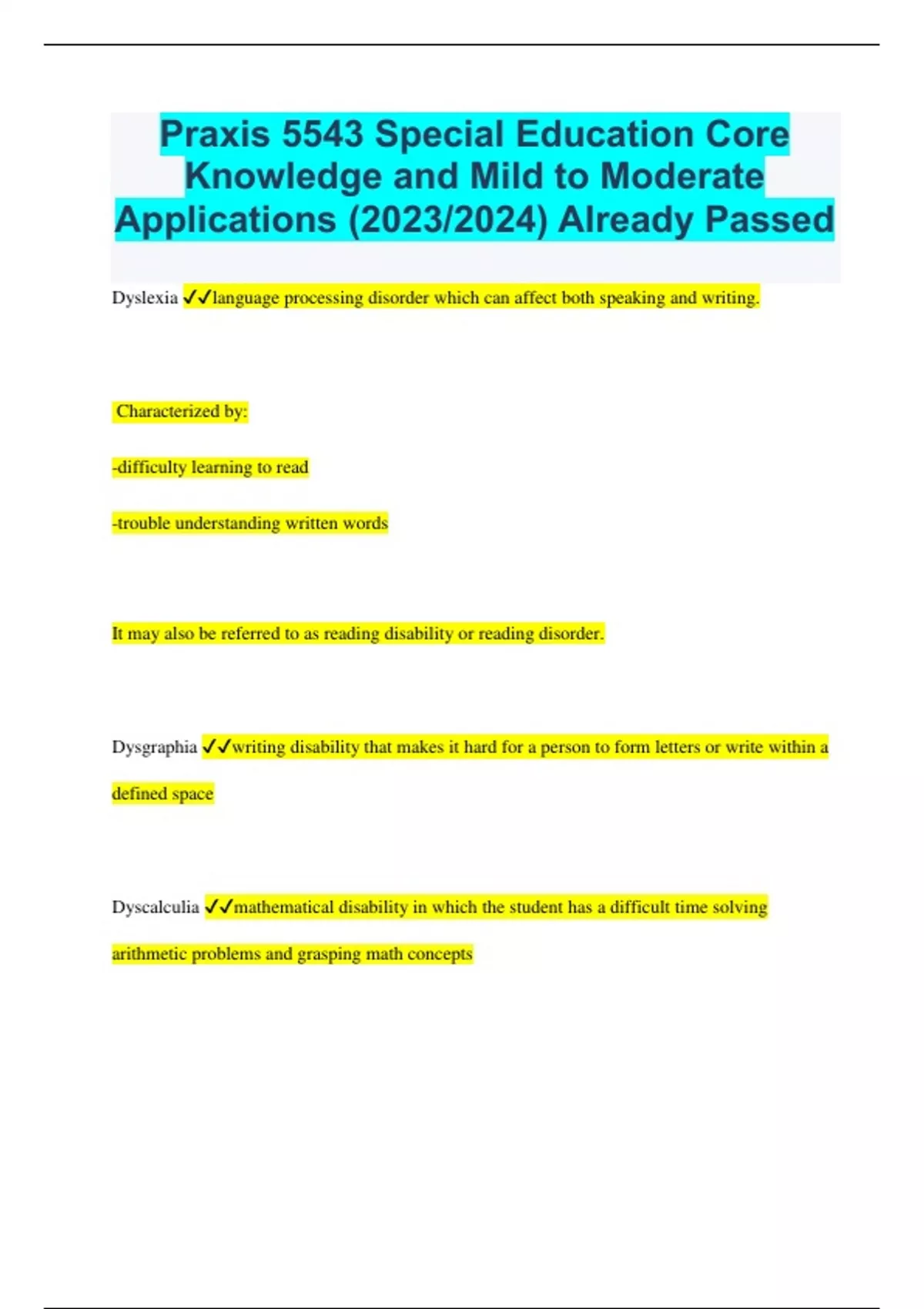 Praxis 5543 Special Education Core Knowledge and Mild to Moderate Applications (2023/2024) Already Passed

Dyslexia ✓✓language processing disorder which can affect both speaking and writing.

Characterized by:

-difficulty learning to read

-trouble understanding written words

It may also be referred to as reading disability or reading disorder.

Dysgraphia ✓✓writing disability that makes it hard for a person to form letters or write within a defined space

Dyscalculia ✓✓mathematical disability in which the student has a difficult time solving arithmetic problems and grasping math concepts